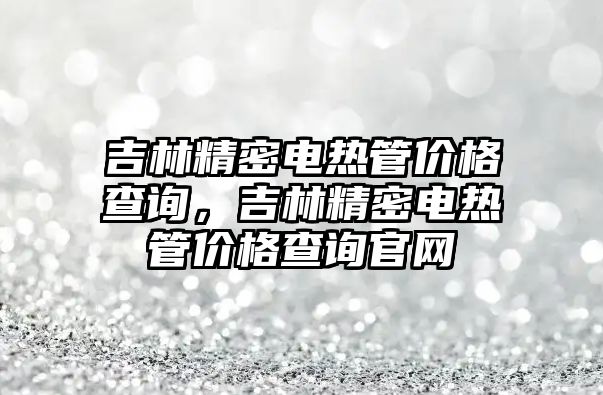 吉林精密电热管价格查询，吉林精密电热管价格查询官网